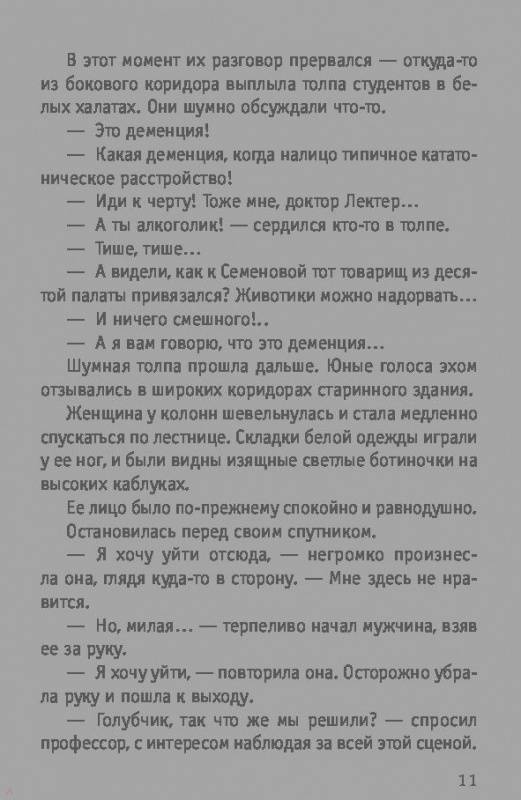 В этот момент их разговор прервался — откуда-то из бокового коридора выплыла толпа студентов в белых халатах. Они шумно обсуждали что-то.

— Это деменция!

— Какая деменция, когда налицо типичное кататоническое расстройство!

— Иди к черту! Тоже мне, доктор Лектер...

— А ты алкоголик! — сердился кто-то в толпе.

— Тише, тише...

— А видели, как к Семеновой тот товарищ из десятой палаты привязался? Животики можно надорвать...

— И ничего смешного!..

— А я вам говорю, что это деменция...

Шумная толпа прошла дальше. Юные голоса эхом отзывались в широких коридорах старинного здания.

Женщина у колонн шевельнулась и стала медленно спускаться по лестнице. Складки белой одежды играли у ее ног, и были видны изящные светлые ботиночки на высоких каблуках.

Ее лицо было по-прежнему спокойно и равнодушно.

Остановилась перед своим спутником.

— Я хочу уйти отсюда, — негромко произнесла она, глядя куда-то в сторону. — Мне здесь не нравится.

— Но, милая... — терпеливо начал мужчина, взяв ее за руку.

— Я хочу уйти, — повторила она. Осторожно убрала руку и пошла к выходу.

— Голубчик, так что же мы решили? — спросил профессор, с интересом наблюдая за всей этой сценой.

11